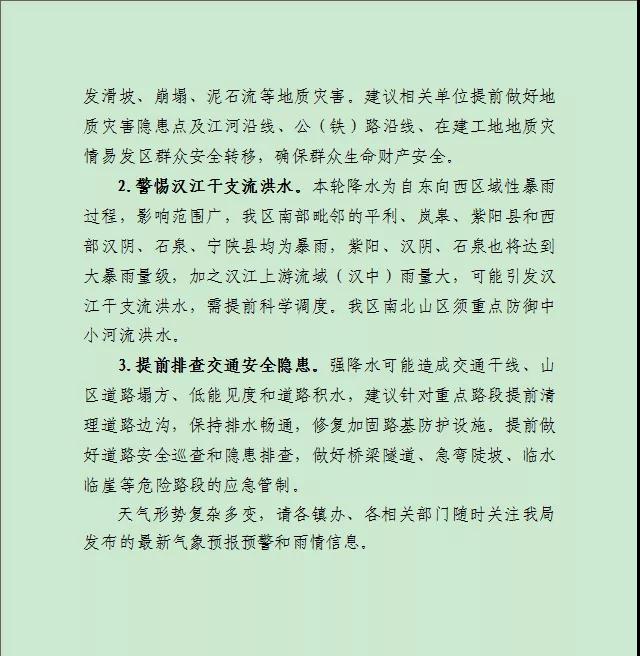 发滑坡、崩塌、泥石流等地质灾害。建议相关单位提前做好地质灾害隐患点及江河沿线、公（铁）路沿线、在建工地地质灾情易发区群众安全转移，确保群众生命财产安全。

2. 警惕汉江干支流洪水。本轮降水为自东向西区域性暴雨过程，影响范围广，我区南部毗邻的平利、岚皋、紫阳县和西部汉阴、石泉、宁陕县均为暴雨，紫阳、汉阴、石泉也将达到大暴雨量级，加之汉江上游流域（汉中）雨量大，可能引发汉江干支流洪水，需提前科学调度。我区南北山区须重点防御中小河流洪水。

3. 提前排查交通安全隐患。强降水可能造成交通干线、山区道路塌方、低能见度和道路积水，建议针对重点路段提前清理道路边沟，保持排水畅通，修复加固路基防护设施。提前做好道路安全巡查和隐患排查，做好桥梁隧道、急弯陡坡、临水临崖等危险路段的应急管制。

天气形势复杂多变，请各镇办、各相关部门随时关注我局发布的最新气象预报预警和雨情信息。